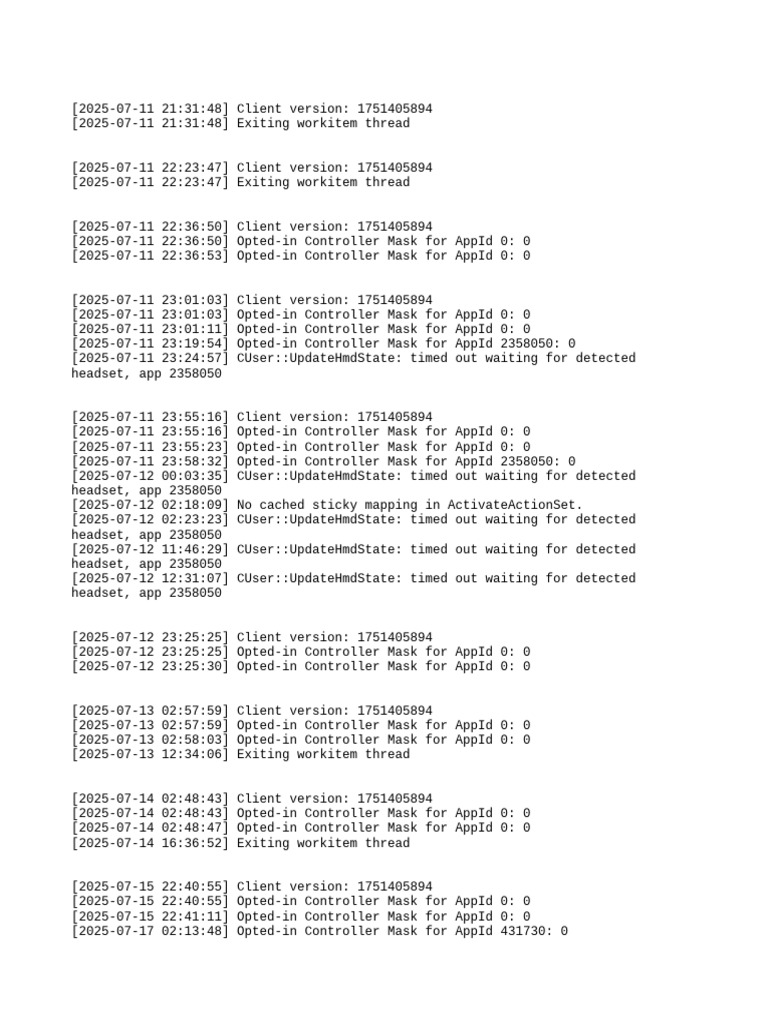 [2025-07-11 21:31:48] Client version: 1751405894
[2025-07-11 21:31:48] Exiting workitem thread

[2025-07-11 22:23:47] Client version: 1751405894
[2025-07-11 22:23:47] Exiting workitem thread

[2025-07-11 22:36:50] Client version: 1751405894
[2025-07-11 22:36:50] Opted-in Controller Mask for AppId 0: 0
[2025-07-11 22:36:53] Opted-in Controller Mask for AppId 0: 0

[2025-07-11 23:01:03] Client version: 1751405894
[2025-07-11 23:01:03] Opted-in Controller Mask for AppId 0: 0
[2025-07-11 23:01:11] Opted-in Controller Mask for AppId 0: 0
[2025-07-11 23:19:54] Opted-in Controller Mask for AppId 2358050: 0
[2025-07-11 23:24:57] CUser::UpdateHmdState: timed out waiting for detected headset, app 2358050

[2025-07-11 23:55:16] Client version: 1751405894
[2025-07-11 23:55:16] Opted-in Controller Mask for AppId 0: 0
[2025-07-11 23:55:23] Opted-in Controller Mask for AppId 0: 0
[2025-07-11 23:58:32] Opted-in Controller Mask for AppId 2358050: 0
[2025-07-12 00:03:35] CUser::UpdateHmdState: timed out waiting for detected headset, app 2358050
[2025-07-12 02:18:09] No cached sticky mapping in ActivateActionSet.
[2025-07-12 02:23:23] CUser::UpdateHmdState: timed out waiting for detected headset, app 2358050
[2025-07-12 11:46:29] CUser::UpdateHmdState: timed out waiting for detected headset, app 2358050
[2025-07-12 12:31:07] CUser::UpdateHmdState: timed out waiting for detected headset, app 2358050

[2025-07-12 23:25:25] Client version: 1751405894
[2025-07-12 23:25:25] Opted-in Controller Mask for AppId 0: 0
[2025-07-12 23:25:30] Opted-in Controller Mask for AppId 0: 0

[2025-07-13 02:57:59] Client version: 1751405894
[2025-07-13 02:57:59] Opted-in Controller Mask for AppId 0: 0
[2025-07-13 02:58:03] Opted-in Controller Mask for AppId 0: 0
[2025-07-13 12:34:06] Exiting workitem thread

[2025-07-14 02:48:43] Client version: 1751405894
[2025-07-14 02:48:43] Opted-in Controller Mask for AppId 0: 0
[2025-07-14 02:48:47] Opted-in Controller Mask for AppId 0: 0
[2025-07-14 16:36:52] Exiting workitem thread

[2025-07-15 22:40:55] Client version: 1751405894
[2025-07-15 22:40:55] Opted-in Controller Mask for AppId 0: 0
[2025-07-15 22:41:11] Opted-in Controller Mask for AppId 0: 0
[2025-07-17 02:13:48] Opted-in Controller Mask for AppId 431730: 0